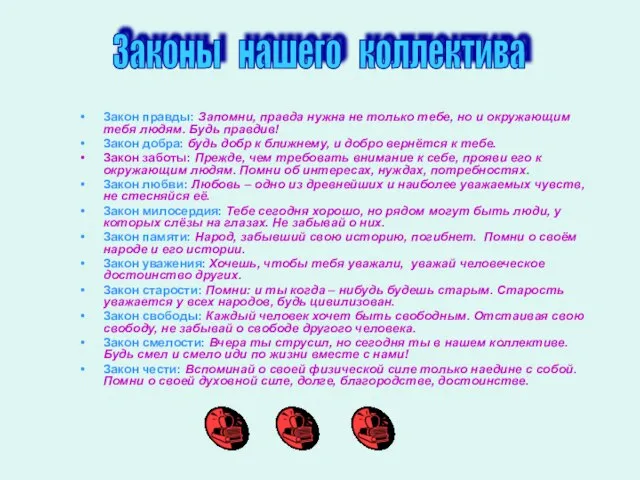 Законы нашего коллектива

• Закон правды: Запомни, правда нужна не только тебе, но и окружающим тебя людям. Будь правдив!
• Закон добра: будь добр к ближнему, и добро вернётся к тебе.
• Закон заботы: Прежде, чем требовать внимание к себе, прояви его к окружающим людям. Помни об интересах, нуждах, потребностях.
• Закон любви: Любовь – одно из древнейших и наиболее уважаемых чувств, не стесняйся её.
• Закон милосердия: Тебе сегодня хорошо, но рядом могут быть люди, у которых слёзы на глазах. Не забывай о них.
• Закон памяти: Народ, забывший свою историю, погибнет. Помни о своём народе и его истории.
• Закон уважения: Хочешь, чтобы тебя уважали, уважай человеческое достоинство других.
• Закон старости: Помни: и ты когда – нибудь будешь старым. Старость уважается у всех народов, будь цивилизован.
• Закон свободы: Каждый человек хочет быть свободным. Отстаивая свою свободу, не забывай о свободе другого человека.
• Закон смелости: Вчера ты струсил, но сегодня ты в нашем коллективе. Будь смел и смело иди по жизни вместе с нами!
• Закон чести: Вспоминай о своей физической силе только наедине с собой. Помни о своей духовной силе, долге, благородстве, достоинстве.